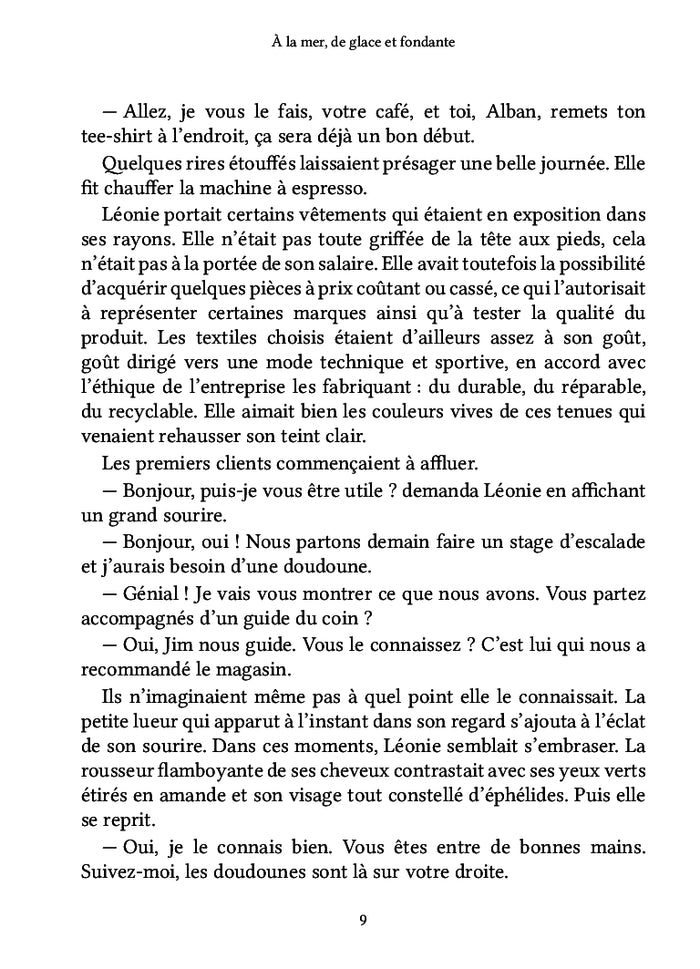 À la mer, de glace et fondante

— Allez, je vous le fais, votre café, et toi, Alban, remets ton tee-shirt à l'endroit, ça sera déjà un bon début.

Quelques rires étouffés laissaient présager une belle journée. Elle fit chauffer la machine à espresso.

Léonie portait certains vêtements qui étaient en exposition dans ses rayons. Elle n'était pas toute griffée de la tête aux pieds, cela n'était pas à la portée de son salaire. Elle avait toutefois la possibilité d'acquérir quelques pièces à prix coûtant ou cassé, ce qui l'autorisait à représenter certaines marques ainsi qu'à tester la qualité du produit. Les textiles choisis étaient d'ailleurs assez à son goût, goût dirigé vers une mode technique et sportive, en accord avec l'éthique de l'entreprise les fabriquant : du durable, du réparable, du recyclable. Elle aimait bien les couleurs vives de ces tenues qui venaient rehausser son teint clair.

Les premiers clients commençaient à affluer.

— Bonjour, puis-je vous être utile ? demanda Léonie en affichant un grand sourire.

— Bonjour, oui ! Nous partons demain faire un stage d'escalade et j'aurais besoin d'une doudoune.

— Génial ! Je vais vous montrer ce que nous avons. Vous partez accompagnés d'un guide du coin ?

— Oui, Jim nous guide. Vous le connaissez ? C'est lui qui nous a recommandé le magasin.

Ils n'imaginaient même pas à quel point elle le connaissait. La petite lueur qui apparut à l'instant dans son regard s'ajouta à l'éclat de son sourire. Dans ces moments, Léonie semblait s'embraser. La rousseur flamboyante de ses cheveux contrastait avec ses yeux verts étirés en amande et son visage tout constellé d'éphélides. Puis elle se reprit.

— Oui, je le connais bien. Vous êtes entre de bonnes mains. Suivez-moi, les doudounes sont là sur votre droite.

9